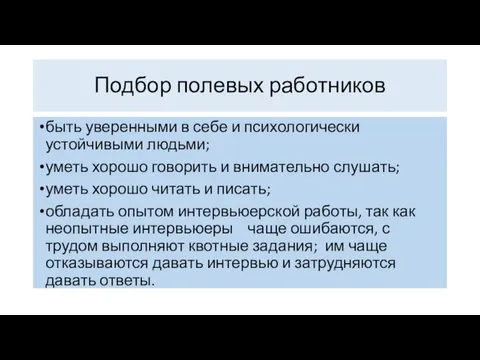 Подбор полевых работников

•быть уверенными в себе и психологически устойчивыми людьми;

•уметь хорошо говорить и внимательно слушать;

•уметь хорошо читать и писать;

•обладать опытом интервьюерской работы, так как неопытные интервьюеры чаще ошибаются, с трудом выполняют квотные задания; им чаще отказываются давать интервью и затрудняются давать ответы.